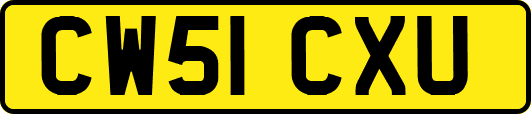 CW51 CXU